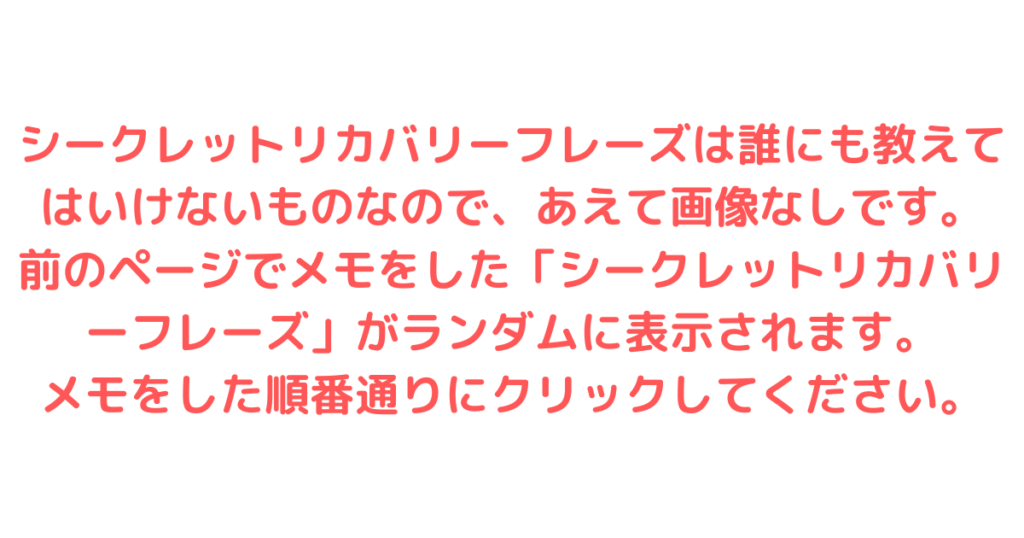 シークレットリカバリーフレーズは誰にも教えてはいけないものなので、あえて画像なしです。
前のページでメモをした「シークレットリカバリーフレーズ」がランダムに表示されます。
メモをした順番通りにクリックしてください。